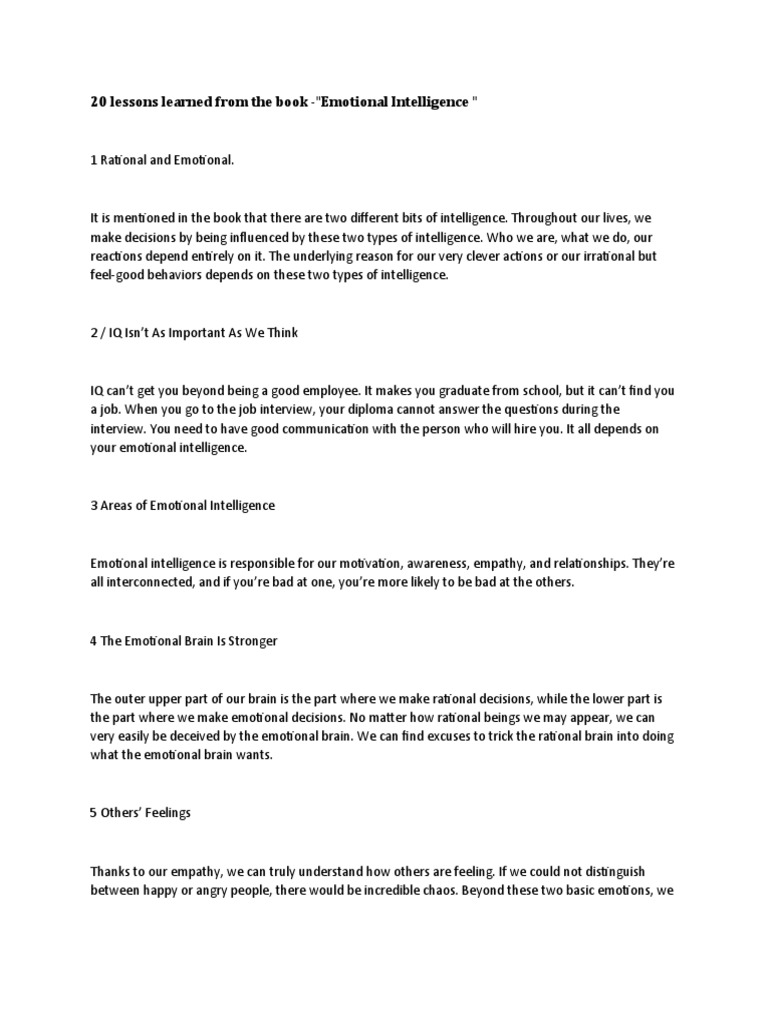 20 lessons learned from the book -"Emotional Intelligence "

1 Rational and Emotional.

It is mentioned in the book that there are two different bits of intelligence. Throughout our lives, we make decisions by being influenced by these two types of intelligence. Who we are, what we do, our reactions depend entirely on it. The underlying reason for our very clever actions or our irrational but feel-good behaviors depends on these two types of intelligence.

2 / IQ Isn't As Important As We Think

IQ can't get you beyond being a good employee. It makes you graduate from school, but it can't find you a job. When you go to the job interview, your diploma cannot answer the questions during the interview. You need to have good communication with the person who will hire you. It all depends on your emotional intelligence.

3 Areas of Emotional Intelligence

Emotional intelligence is responsible for our motivation, awareness, empathy, and relationships. They're all interconnected, and if you're bad at one, you're more likely to be bad at the others.

4 The Emotional Brain Is Stronger

The outer upper part of our brain is the part where we make rational decisions, while the lower part is the part where we make emotional decisions. No matter how rational beings we may appear, we can very easily be deceived by the emotional brain. We can find excuses to trick the rational brain into doing what the emotional brain wants.

5 Others' Feelings

Thanks to our empathy, we can truly understand how others are feeling. If we could not distinguish between happy or angry people, there would be incredible chaos. Beyond these two basic emotions, we